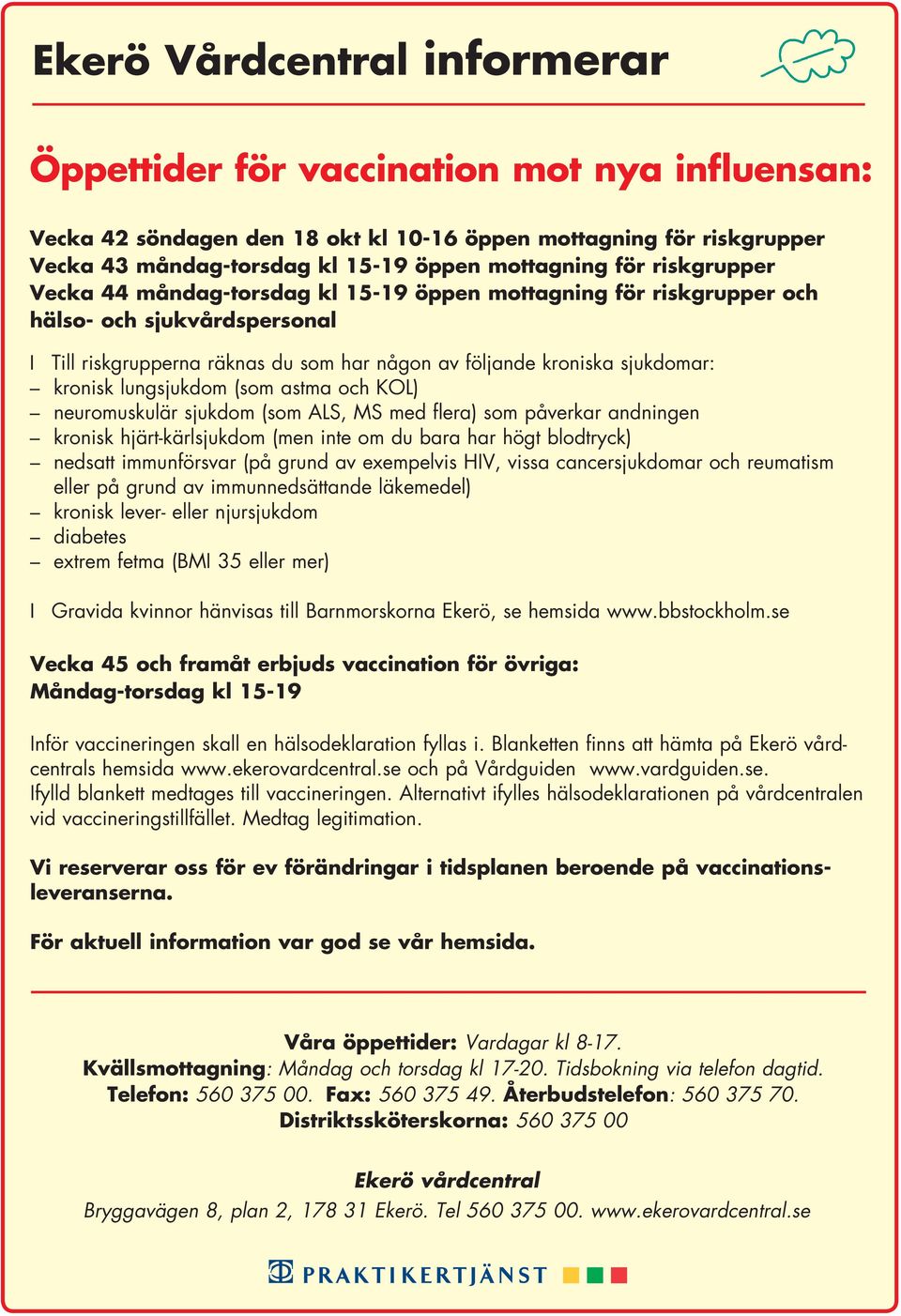 Ekerö Vårdcentral informerar

Öppettider för vaccination mot nya influensan:

Vecka 42 söndagen den 18 okt kl 10-16 öppen mottagning för riskgrupper
Vecka 43 måndag-torsdag kl 15-19 öppen mottagning för riskgrupper
Vecka 44 måndag-torsdag kl 15-19 öppen mottagning för riskgrupper och hälso- och sjukvårdspersonal

I Till riskgrupperna räknas du som har någon av följande kroniska sjukdomar:
– kronisk lungsjukdom (som astma och KOL)
– neuromuskulär sjukdom (som ALS, MS med flera) som påverkar andningen
– kronisk hjärt-kärlsjukdom (men inte om du bara har högt blodtryck)
– nedsatt immunförsvar (på grund av exempelvis HIV, vissa cancersjukdomar och reumatism eller på grund av immunnedsättande läkemedel)
– kronisk lever- eller njursjukdom
– diabetes
– extrem fetma (BMI 35 eller mer)

I Gravida kvinnor hänvisas till Barnmorskorna Ekerö, se hemsida www.bbstockholm.se

Vecka 45 och framåt erbjuds vaccination för övriga:
Måndag-torsdag kl 15-19

Inför vaccineringen skall en hälsodeklaration fyllas i. Blanketten finns att hämta på Ekerö vårdcentrals hemsida www.ekerovardcentral.se och på Vårdguiden www.vardguiden.se.
Ifylld blankett medtages till vaccineringen. Alternativt ifylles hälsodeklarationen på vårdcentralen vid vaccineringstillfället. Medtag legitimation.

Vi reserverar oss för ev förändringar i tidsplanen beroende på vaccinationsleveranserna.

För aktuell information var god se vår hemsida.

Våra öppettider: Vardagar kl 8-17.
Kvällsmottagning: Måndag och torsdag kl 17-20. Tidsbokning via telefon dagtid.
Telefon: 560 375 00. Fax: 560 375 49. Återbudstelefon: 560 375 70.
Distriktssköterskorna: 560 375 00

Ekerö vårdcentral
Bryggavägen 8, plan 2, 178 31 Ekerö. Tel 560 375 00. www.ekerovardcentral.se

PRAKTIKERTJÄNST